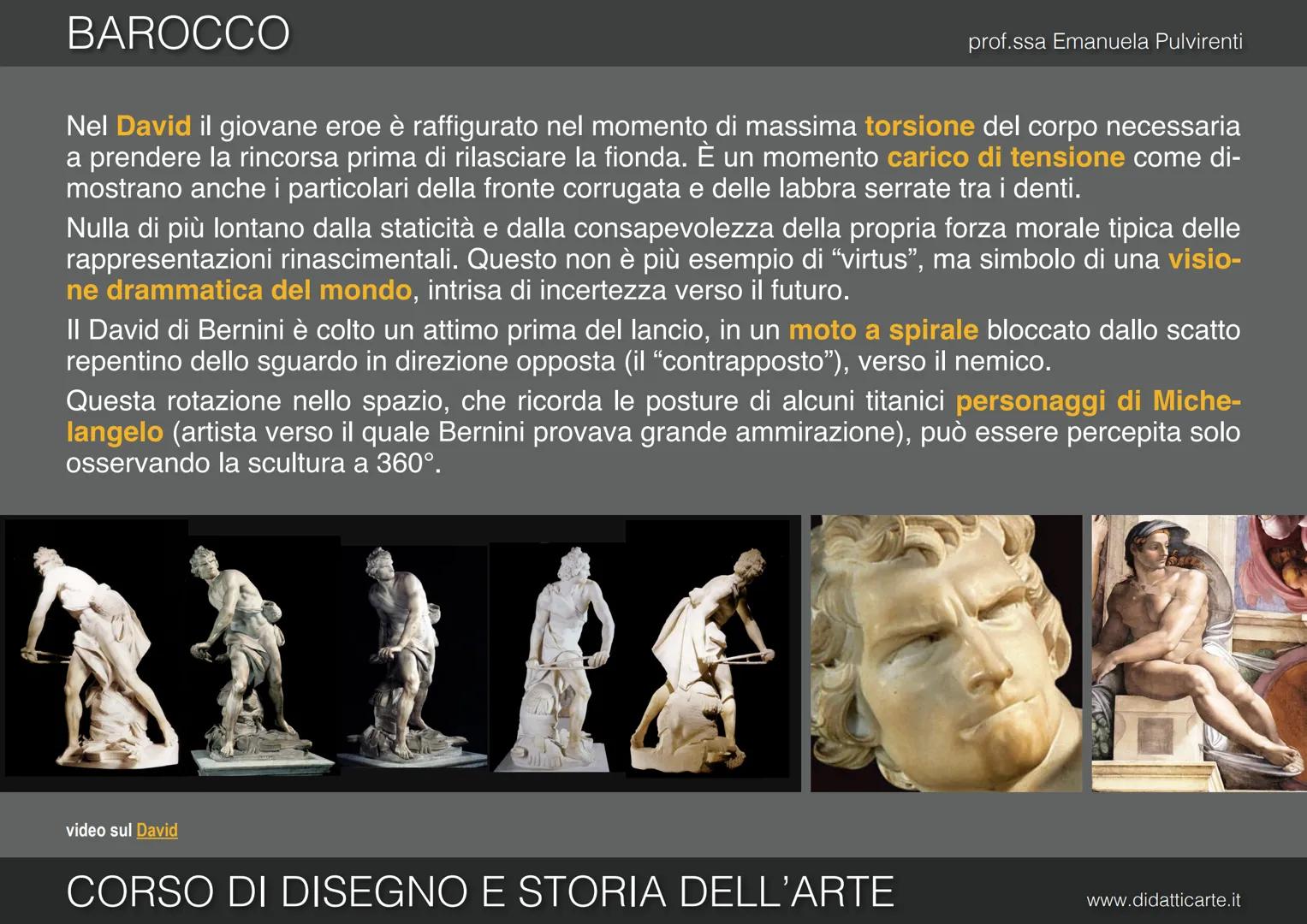 BAROCCO

prof.ssa Emanuela Pulvirenti

Nel David il giovane eroe è raffigurato nel momento di massima torsione del corpo necessaria a prendere la rincorsa prima di rilasciare la fionda. È un momento carico di tensione come dimostrano anche i particolari della fronte corrugata e delle labbra serrate tra i denti.

Nulla di più lontano dalla staticità e dalla consapevolezza della propria forza morale tipica delle rappresentazioni rinascimentali. Questo non è più esempio di “virtus”, ma simbolo di una visione drammatica del mondo, intrisa di incertezza verso il futuro.

Il David di Bernini è colto un attimo prima del lancio, in un moto a spirale bloccato dallo scatto repentino dello sguardo in direzione opposta (il “contrapposto”), verso il nemico.

Questa rotazione nello spazio, che ricorda le posture di alcuni titanici personaggi di Michelangelo (artista verso il quale Bernini provava grande ammirazione), può essere percepita solo osservando la scultura a 360°.

video sul David

CORSO DI DISEGNO E STORIA DELL’ARTE

www.didatticarte.it